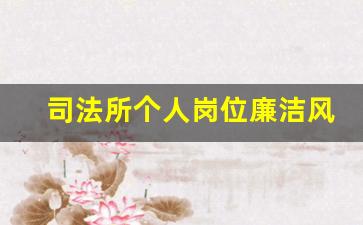 司法所个人岗位廉洁风